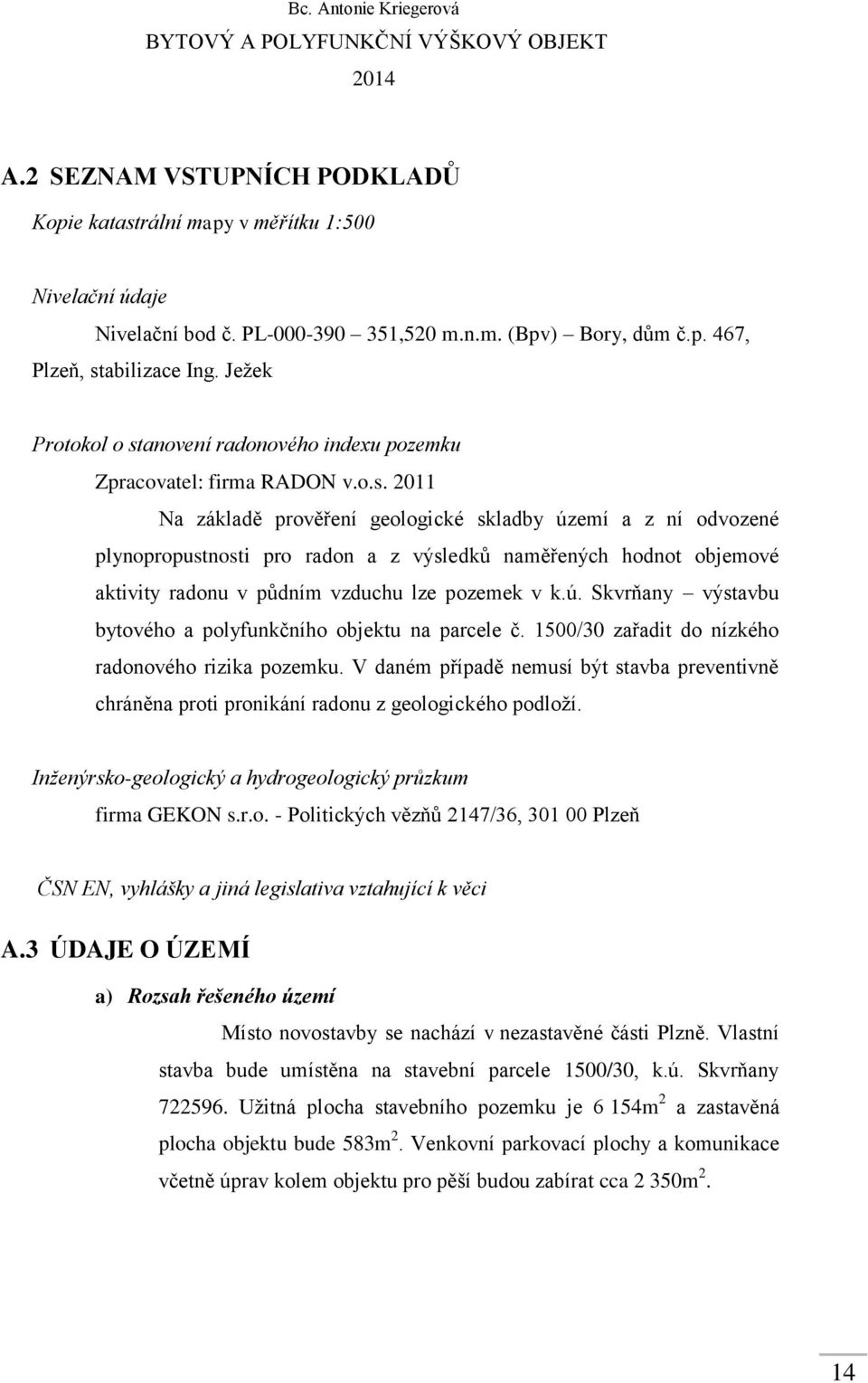 Bc. Antonie Kriegerová
BYTOVÝ A POLYFUNKČNÍ VÝŠKOVÝ OBJEKT
2014

A.2 SEZNAM VSTUPNÍCH PODKLADŮ

Kopie katastrální mapy v měřítku 1:500

Nivelační údaje

Nivelační bod č. PL-000-390 – 351,520 m.n.m. (Bpv) – Bory, dům č.p. 467, Plzeň, stabilizace Ing. Ježek

Protokol o stanovení radonového indexu pozemku

Zpracovatel: firma RADON v.o.s. 2011

Na základě prověření geologické skladby území a z ní odvozené plynopropustnosti pro radon a z výsledků naměřených hodnot objemové aktivity radonu v půdním vzduchu lze pozemek v k.ú. Skvrňany – výstavbu bytového a polyfunkčního objektu na parcele č. 1500/30 zařadit do nízkého radonového rizika pozemku. V daném případě nemusí být stavba preventivně chráněna proti pronikání radonu z geologického podloží.

Inženýrsko-geologický a hydrogeologický průzkum

firma GEKON s.r.o. - Politických vězňů 2147/36, 301 00 Plzeň

ČSN EN, vyhlášky a jiná legislativa vztahující k věci

A.3 ÚDAJE O ÚZEMÍ

a) Rozsah řešeného území

Místo novostavby se nachází v nezastavěné části Plzně. Vlastní stavba bude umístěna na stavební parcele 1500/30, k.ú. Skvrňany 722596. Užitná plocha stavebního pozemku je 6 154m$^2$ a zastavěná plocha objektu bude 583m$^2$. Venkovní parkovací plochy a komunikace včetně úprav kolem objektu pro pěší budou zabírat cca 2 350m$^2$.

14